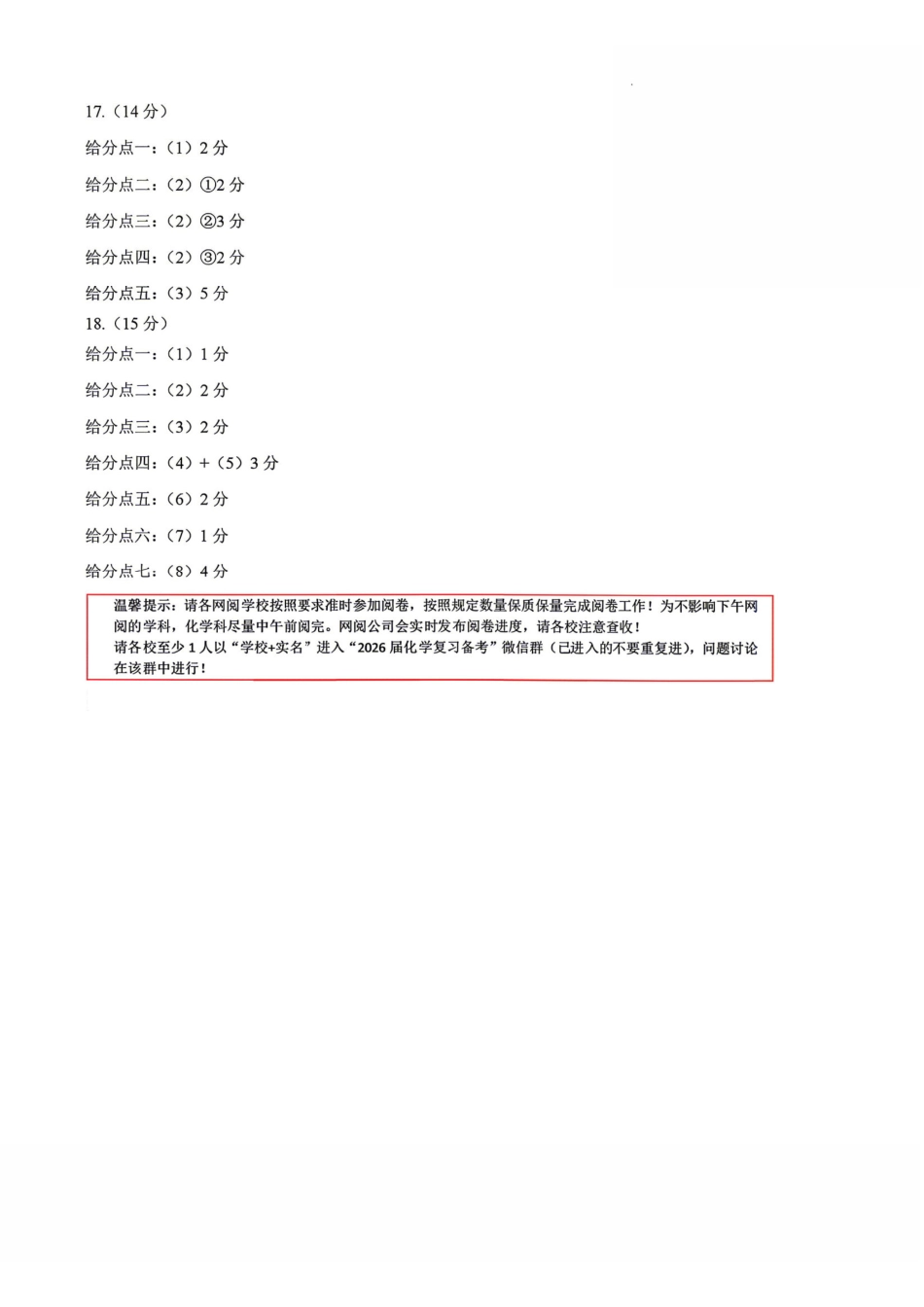 17.（14 分）

给分点一：（1）2 分

给分点二：（2）①2 分

给分点三：（2）②3 分

给分点四：（2）③2 分

给分点五：（3）5 分

18.（15 分）

给分点一：（1）1 分

给分点二：（2）2 分

给分点三：（3）2 分

给分点四：（4）+（5）3 分

给分点五：（6）2 分

给分点六：（7）1 分

给分点七：（8）4 分

温馨提示：请各网阅学校按照要求准时参加阅卷，按照规定数量保质保量完成阅卷工作！为不影响下午网阅的学科，化学科尽量中午前阅完。网阅公司会实时发布阅卷进度，请各校注意查收！
请各校至少 1 人以“学校+实名”进入“2026 届化学复习备考”微信群（已进入的不要重复进），问题讨论在该群中进行！